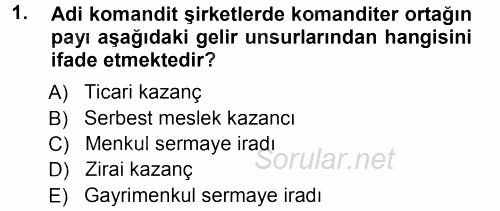 1. Adi komandit şirketlerde komanditer ortağın payı aşağıdaki gelir unsurlarından hangisini ifade etmektedir?

A) Ticari kazanç
B) Serbest meslek kazancı
C) Menkul sermaye iradı
D) Zirai kazanç
E) Gayrimenkul sermaye iradı

Sorular.net